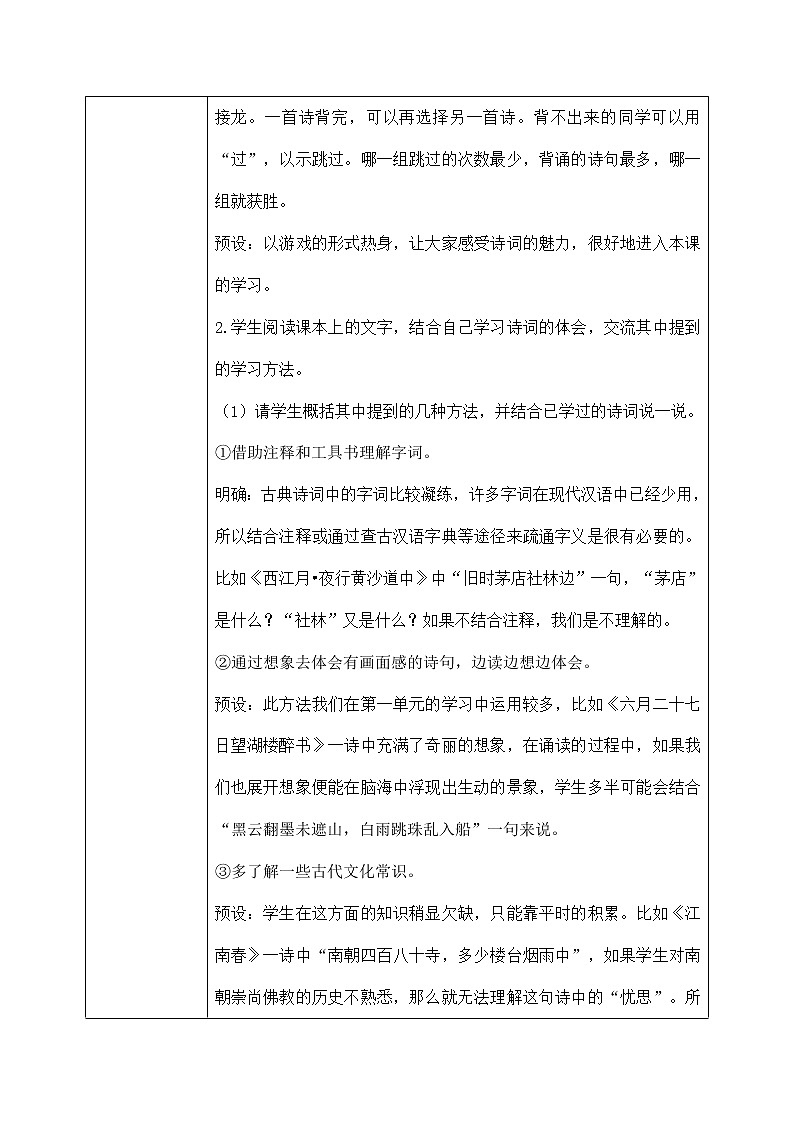 接龙。一首诗背完，可以再选择另一首诗。背不出来的同学可以用“过”，以示跳过。哪一组跳过的次数最少，背诵的诗句最多，哪一组就获胜。

预设：以游戏的形式热身，让大家感受诗词的魅力，很好地进入本课的学习。

2.学生阅读课本上的文字，结合自己学习诗词的体会，交流其中提到的学习方法。

（1）请学生概括其中提到的几种方法，并结合已学过的诗词说一说。

①借助注释和工具书理解字词。

明确：古典诗词中的字词比较凝练，许多字词在现代汉语中已经少用，所以结合注释或通过查古汉语字典等途径来疏通字义是很有必要的。比如《西江月•夜行黄沙道中》中“旧时茅店社林边”一句，“茅店”是什么？“社林”又是什么？如果不结合注释，我们是不理解的。

②通过想象去体会有画面感的诗句，边读边想边体会。

预设：此方法我们在第一单元的学习中运用较多，比如《六月二十七日望湖楼醉书》一诗中充满了奇丽的想象，在诵读的过程中，如果我们也展开想象便能在脑海中浮现出生动的景象，学生多半可能会结合“黑云翻墨未遮山，白雨跳珠乱入船”一句来说。

③多了解一些古代文化常识。

预设：学生在这方面的知识稍显欠缺，只能靠平时的积累。比如《江南春》一诗中“南朝四百八十寺，多少楼台烟雨中”，如果学生对南朝崇尚佛教的历史不熟悉，那么就无法理解这句诗中的“忧思”。所